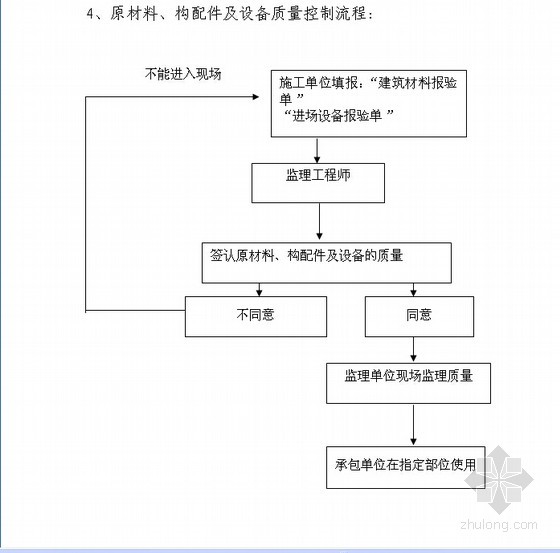 4、原材料、构配件及设备质量控制流程：

不能进入现场

施工单位填报：“建筑材料报验单”
“进场设备报验单”

监理工程师

签认原材料、构配件及设备的质量

不同意

同意

监理单位现场监理质量

承包单位在指定部位使用

zhulong.com